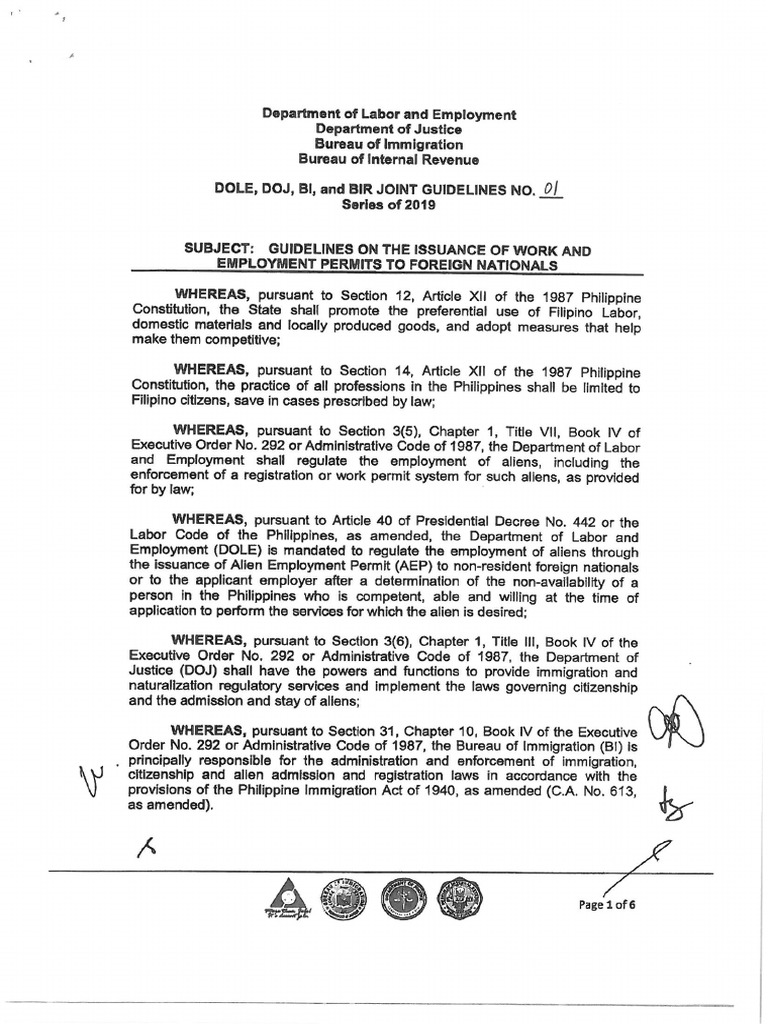 Department of Labor and Employment
Department of Justice
Bureau of Immigration
Bureau of Internal Revenue

DOLE, DOJ, BI, and BIR JOINT GUIDELINES NO. 01
Series of 2019

SUBJECT: GUIDELINES ON THE ISSUANCE OF WORK AND EMPLOYMENT PERMITS TO FOREIGN NATIONALS

WHEREAS, pursuant to Section 12, Article XII of the 1987 Philippine Constitution, the State shall promote the preferential use of Filipino Labor, domestic materials and locally produced goods, and adopt measures that help make them competitive;

WHEREAS, pursuant to Section 14, Article XII of the 1987 Philippine Constitution, the practice of all professions in the Philippines shall be limited to Filipino citizens, save in cases prescribed by law;

WHEREAS, pursuant to Section 3(5), Chapter 1, Title VII, Book IV of Executive Order No. 292 or Administrative Code of 1987, the Department of Labor and Employment shall regulate the employment of aliens, including the enforcement of a registration or work permit system for such aliens, as provided for by law;

WHEREAS, pursuant to Article 40 of Presidential Decree No. 442 or the Labor Code of the Philippines, as amended, the Department of Labor and Employment (DOLE) is mandated to regulate the employment of aliens through the issuance of Alien Employment Permit (AEP) to non-resident foreign nationals or to the applicant employer after a determination of the non-availability of a person in the Philippines who is competent, able and willing at the time of application to perform the services for which the alien is desired;

WHEREAS, pursuant to Section 3(6), Chapter 1, Title III, Book IV of the Executive Order No. 292 or Administrative Code of 1987, the Department of Justice (DOJ) shall have the powers and functions to provide immigration and naturalization regulatory services and implement the laws governing citizenship and the admission and stay of aliens;

WHEREAS, pursuant to Section 31, Chapter 10, Book IV of the Executive Order No. 292 or Administrative Code of 1987, the Bureau of Immigration (BI) is principally responsible for the administration and enforcement of immigration, citizenship and alien admission and registration laws in accordance with the provisions of the Philippine Immigration Act of 1940, as amended (C.A. No. 613, as amended).

Page 1 of 6